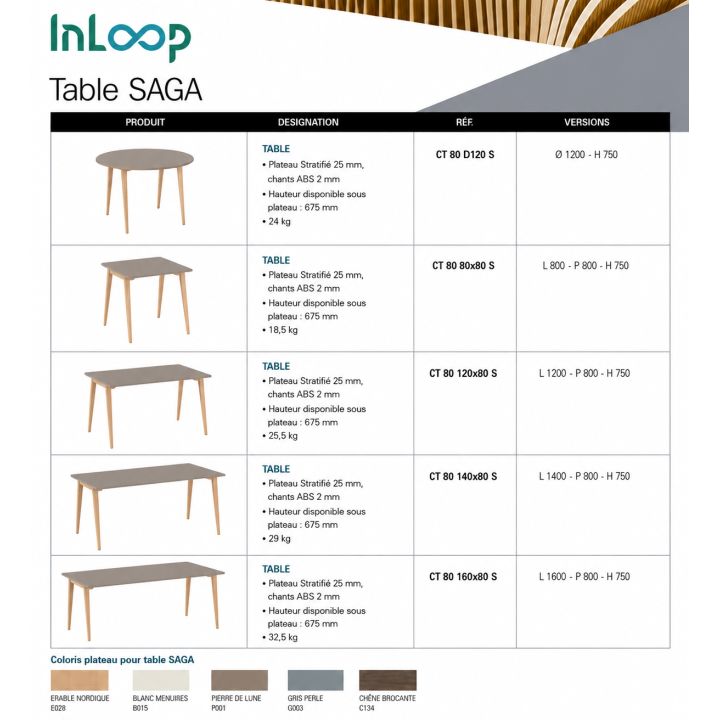 InLoop

Table SAGA

| PRODUIT | DESIGNATION | RÉF. | VERSIONS |
|---|---|---|---|
| | TABLE • Plateau Stratifié 25 mm, chants ABS 2 mm • Hauteur disponible sous plateau : 675 mm • 24 kg | CT 80 D120 S | Ø 1200 - H 750 |
| | TABLE • Plateau Stratifié 25 mm, chants ABS 2 mm • Hauteur disponible sous plateau : 675 mm • 18,5 kg | CT 80 80x80 S | L 800 - P 800 - H 750 |
| | TABLE • Plateau Stratifié 25 mm, chants ABS 2 mm • Hauteur disponible sous plateau : 675 mm • 25,5 kg | CT 80 120x80 S | L 1200 - P 800 - H 750 |
| | TABLE • Plateau Stratifié 25 mm, chants ABS 2 mm • Hauteur disponible sous plateau : 675 mm • 29 kg | CT 80 140x80 S | L 1400 - P 800 - H 750 |
| | TABLE • Plateau Stratifié 25 mm, chants ABS 2 mm • Hauteur disponible sous plateau : 675 mm • 32,5 kg | CT 80 160x80 S | L 1600 - P 800 - H 750 |

Coloris plateau pour table SAGA

ERABLE NORDIQUE E028

BLANC MENUIRES B015

PIERRE DE LUNE P001

GRIS PERLE G003

CHÊNE BROCANTE C134